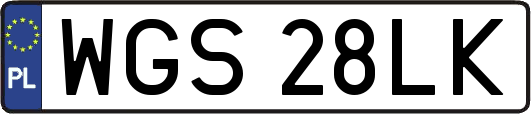 PL
WGS 28LK